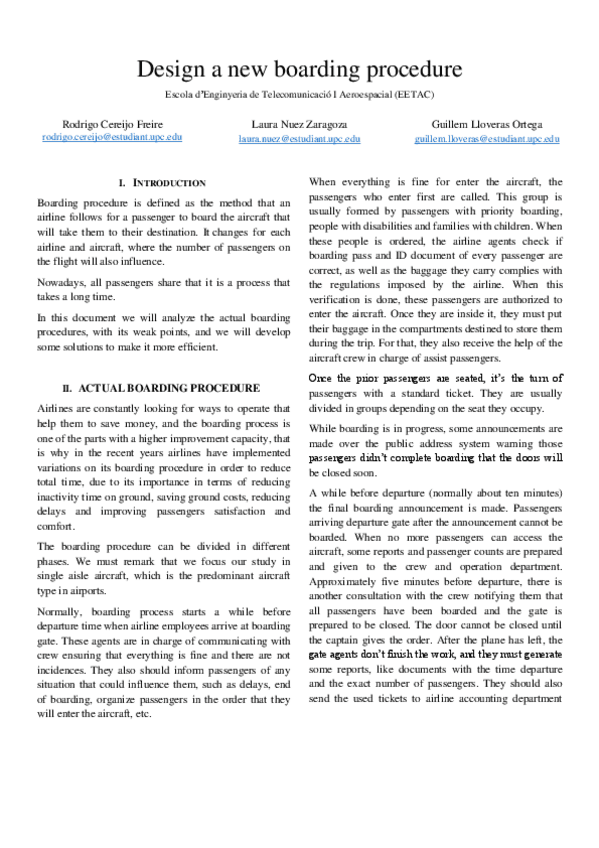 Design a new boarding procedure

Escola d'Enginyeria de Telecomunicació I Aeroespacial (EETAC)

Rodrigo Cereijo Freire
rodrigo.cereijo@estudiant.upc.edu

Laura Nuez Zaragoza
laura.nuez@estudiant.upc.edu

Guillem Lloveras Ortega
guillem.lloveras@estudiant.upc.edu

I. INTRODUCTION

Boarding procedure is defined as the method that an airline follows for a passenger to board the aircraft that will take them to their destination. It changes for each airline and aircraft, where the number of passengers on the flight will also influence.

Nowadays, all passengers share that it is a process that takes a long time.

In this document we will analyze the actual boarding procedures, with its weak points, and we will develop some solutions to make it more efficient.

II. ACTUAL BOARDING PROCEDURE

Airlines are constantly looking for ways to operate that help them to save money, and the boarding process is one of the parts with a higher improvement capacity, that is why in the recent years airlines have implemented variations on its boarding procedure in order to reduce total time, due to its importance in terms of reducing inactivity time on ground, saving ground costs, reducing delays and improving passengers satisfaction and comfort.

The boarding procedure can be divided in different phases. We must remark that we focus our study in single aisle aircraft, which is the predominant aircraft type in airports.

Normally, boarding process starts a while before departure time when airline employees arrive at boarding gate. These agents are in charge of communicating with crew ensuring that everything is fine and there are not incidences. They also should inform passengers of any situation that could influence them, such as delays, end of boarding, organize passengers in the order that they will enter the aircraft, etc.

When everything is fine for enter the aircraft, the passengers who enter first are called. This group is usually formed by passengers with priority boarding, people with disabilities and families with children. When these people is ordered, the airline agents check if boarding pass and ID document of every passenger are correct, as well as the baggage they carry complies with the regulations imposed by the airline. When this verification is done, these passengers are authorized to enter the aircraft. Once they are inside it, they must put their baggage in the compartments destined to store them during the trip. For that, they also receive the help of the aircraft crew in charge of assist passengers.

Once the prior passengers are seated, it's the turn of passengers with a standard ticket. They are usually divided in groups depending on the seat they occupy.

While boarding is in progress, some announcements are made over the public address system warning those passengers didn't complete boarding that the doors will be closed soon.

A while before departure (normally about ten minutes) the final boarding announcement is made. Passengers arriving departure gate after the announcement cannot be boarded. When no more passengers can access the aircraft, some reports and passenger counts are prepared and given to the crew and operation department. Approximately five minutes before departure, there is another consultation with the crew notifying them that all passengers have been boarded and the gate is prepared to be closed. The door cannot be closed until the captain gives the order. After the plane has left, the gate agents don't finish the work, and they must generate some reports, like documents with the time departure and the exact number of passengers. They should also send the used tickets to airline accounting department